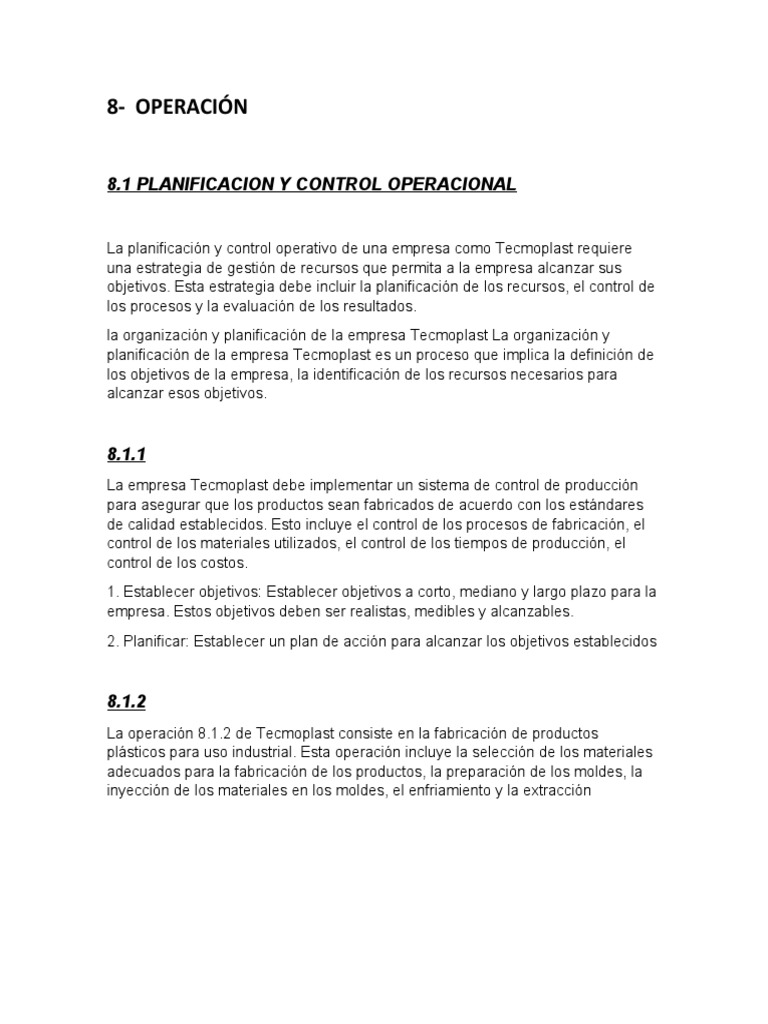 8- OPERACIÓN

8.1 PLANIFICACION Y CONTROL OPERACIONAL

La planificación y control operativo de una empresa como Tecmoplast requiere una estrategia de gestión de recursos que permita a la empresa alcanzar sus objetivos. Esta estrategia debe incluir la planificación de los recursos, el control de los procesos y la evaluación de los resultados.

la organización y planificación de la empresa Tecmoplast La organización y planificación de la empresa Tecmoplast es un proceso que implica la definición de los objetivos de la empresa, la identificación de los recursos necesarios para alcanzar esos objetivos.

8.1.1

La empresa Tecmoplast debe implementar un sistema de control de producción para asegurar que los productos sean fabricados de acuerdo con los estándares de calidad establecidos. Esto incluye el control de los procesos de fabricación, el control de los materiales utilizados, el control de los tiempos de producción, el control de los costos.

1. Establecer objetivos: Establecer objetivos a corto, mediano y largo plazo para la empresa. Estos objetivos deben ser realistas, medibles y alcanzables.

2. Planificar: Establecer un plan de acción para alcanzar los objetivos establecidos

8.1.2

La operación 8.1.2 de Tecmoplast consiste en la fabricación de productos plásticos para uso industrial. Esta operación incluye la selección de los materiales adecuados para la fabricación de los productos, la preparación de los moldes, la inyección de los materiales en los moldes, el enfriamiento y la extracción